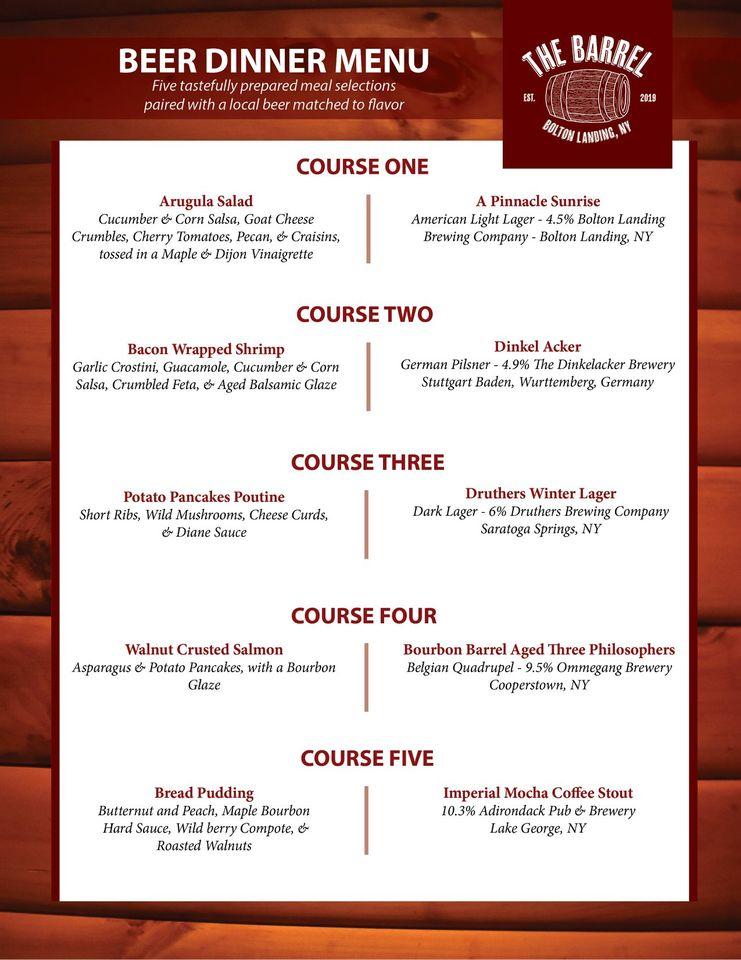 BEER DINNER MENU
Five tastefully prepared meal selections paired with a local beer matched to flavor

THE BARREL
EST. 2019
BOLTON LANDING, NY

COURSE ONE

Arugula Salad
Cucumber & Corn Salsa, Goat Cheese Crumbles, Cherry Tomatoes, Pecan, & Craisins, tossed in a Maple & Dijon Vinaigrette

A Pinnacle Sunrise
American Light Lager - 4.5% Bolton Landing Brewing Company - Bolton Landing, NY

COURSE TWO

Bacon Wrapped Shrimp
Garlic Crostini, Guacamole, Cucumber & Corn Salsa, Crumbled Feta, & Aged Balsamic Glaze

Dinkel Acker
German Pilsner - 4.9% The Dinkelacker Brewery Stuttgart Baden, Wurttemberg, Germany

COURSE THREE

Potato Pancakes Poutine
Short Ribs, Wild Mushrooms, Cheese Curds, & Diane Sauce

Druthers Winter Lager
Dark Lager - 6% Druthers Brewing Company Saratoga Springs, NY

COURSE FOUR

Walnut Crusted Salmon
Asparagus & Potato Pancakes, with a Bourbon Glaze

Bourbon Barrel Aged Three Philosophers
Belgian Quadrupel - 9.5% Ommegang Brewery Cooperstown, NY

COURSE FIVE

Bread Pudding
Butternut and Peach, Maple Bourbon Hard Sauce, Wild berry Compote, & Roasted Walnuts

Imperial Mocha Coffee Stout
10.3% Adirondack Pub & Brewery Lake George, NY